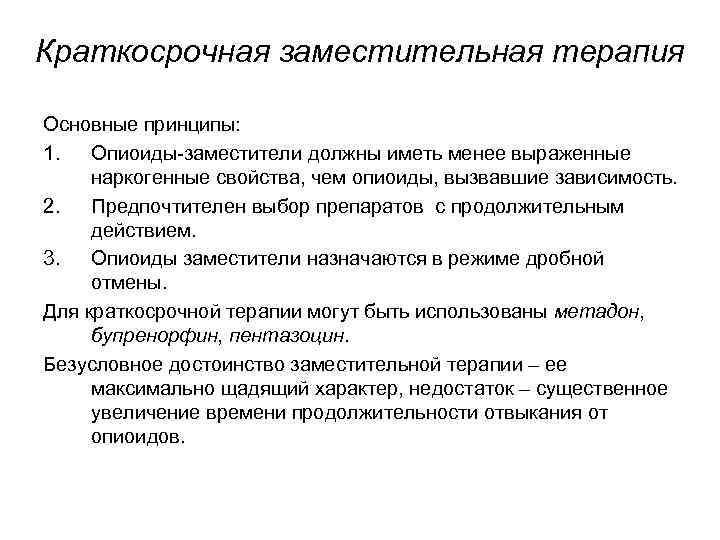 Краткосрочная заместительная терапия

Основные принципы:

1. Опиоиды-заместители должны иметь менее выраженные наркогенные свойства, чем опиоиды, вызвавшие зависимость.

2. Предпочтителен выбор препаратов  с продолжительным действием.

3. Опиоиды заместители назначаются в режиме дробной отмены.

Для краткосрочной терапии могут быть использованы метадон, бупренорфин, пентазоцин.

Безусловное достоинство заместительной терапии – ее максимально щадящий характер, недостаток – существенное увеличение времени продолжительности отвыкания от опиоидов.